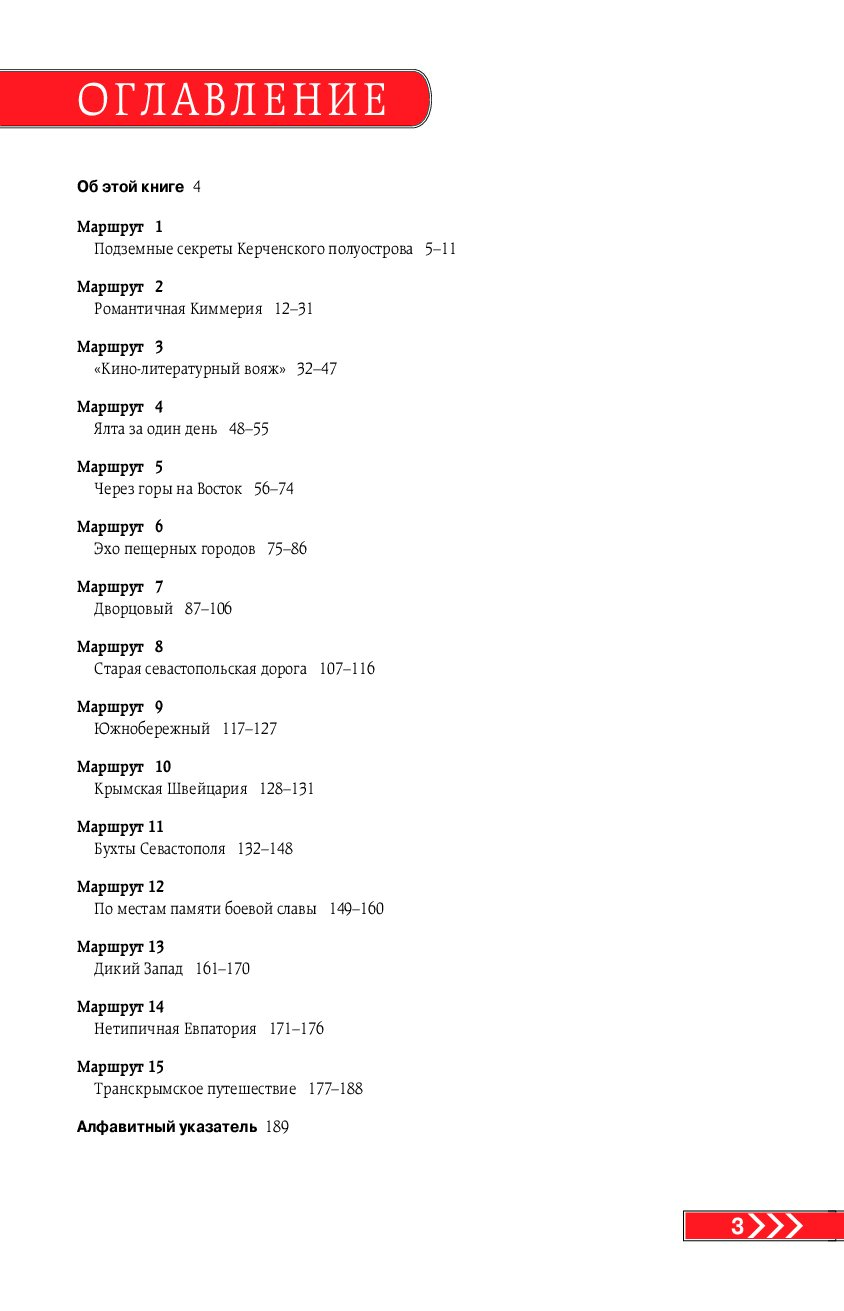 ОГЛАВЛЕНИЕ

Об этой книге 4

Маршрут 1
Подземные секреты Керченского полуострова 5–11

Маршрут 2
Романтичная Киммерия 12–31

Маршрут 3
«Кино-литературный вояж» 32–47

Маршрут 4
Ялта за один день 48–55

Маршрут 5
Через горы на Восток 56–74

Маршрут 6
Эхо пещерных городов 75–86

Маршрут 7
Дворцовый 87–106

Маршрут 8
Старая севастопольская дорога 107–116

Маршрут 9
Южнобережный 117–127

Маршрут 10
Крымская Швейцария 128–131

Маршрут 11
Бухты Севастополя 132–148

Маршрут 12
По местам памяти боевой славы 149–160

Маршрут 13
Дикий Запад 161–170

Маршрут 14
Нетипичная Евпатория 171–176

Маршрут 15
Транскрымское путешествие 177–188

Алфавитный указатель 189

3